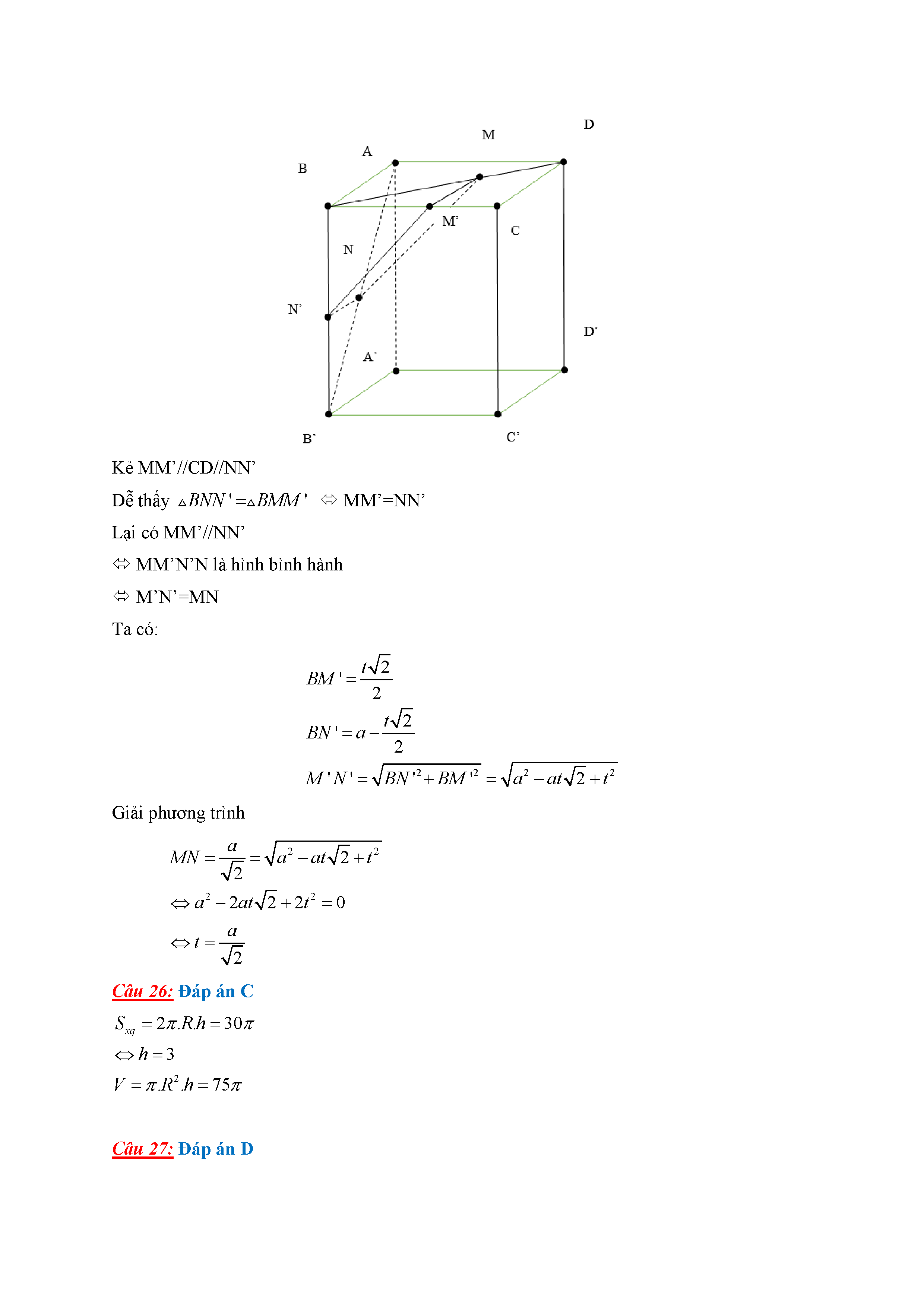 D

M

A

B

M'

C

N

N'

D'

A'

B'

C'

Kẻ MM’//CD//NN’

Dễ thấy $\triangle BNN' = \triangle BMM'$ ⇔ MM’=NN’

Lại có MM’//NN’

⇔ MM’N’N là hình bình hành

⇔ M’N’=MN

Ta có:

$BM' = \frac{t\sqrt{2}}{2}$

$BN' = a - \frac{t\sqrt{2}}{2}$

$M'N' = \sqrt{BN'^2 + BM'^2} = \sqrt{a^2 - at\sqrt{2} + t^2}$

Giải phương trình

$MN = \frac{a}{\sqrt{2}} = \sqrt{a^2 - at\sqrt{2} + t^2}$

$\Leftrightarrow a^2 - 2at\sqrt{2} + 2t^2 = 0$

$\Leftrightarrow t = \frac{a}{\sqrt{2}}$

Câu 26: Đáp án C

$S_{xq} = 2\pi.R.h = 30\pi$

$\Leftrightarrow h = 3$

$V = \pi.R^2.h = 75\pi$

Câu 27: Đáp án D